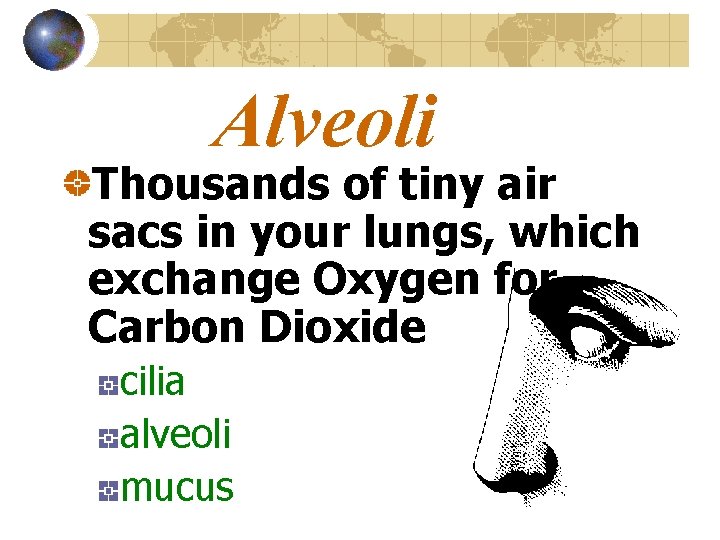 Alveoli

Thousands of tiny air sacs in your lungs, which exchange Oxygen for Carbon Dioxide

cilia

alveoli

mucus